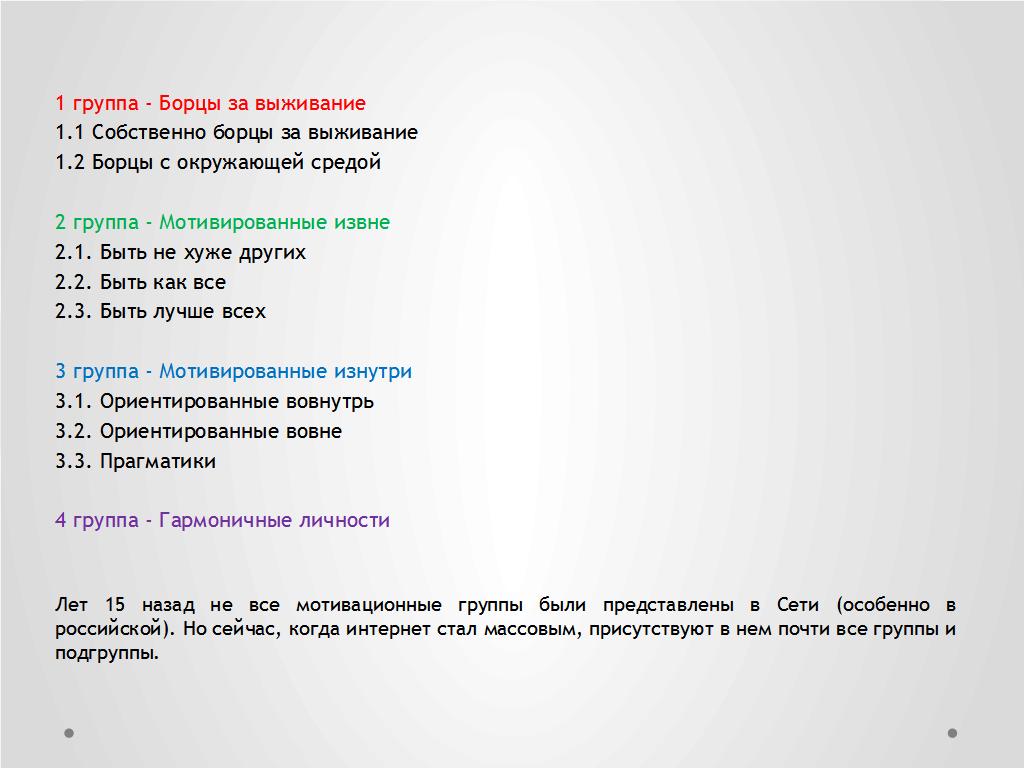 1 группа - Борцы за выживание
1.1 Собственно борцы за выживание
1.2 Борцы с окружающей средой

2 группа - Мотивированные извне
2.1. Быть не хуже других
2.2. Быть как все
2.3. Быть лучше всех

3 группа - Мотивированные изнутри
3.1. Ориентированные вовнутрь
3.2. Ориентированные вовне
3.3. Прагматики

4 группа - Гармоничные личности

Лет 15 назад не все мотивационные группы были представлены в Сети (особенно в российской). Но сейчас, когда интернет стал массовым, присутствуют в нем почти все группы и подгруппы.